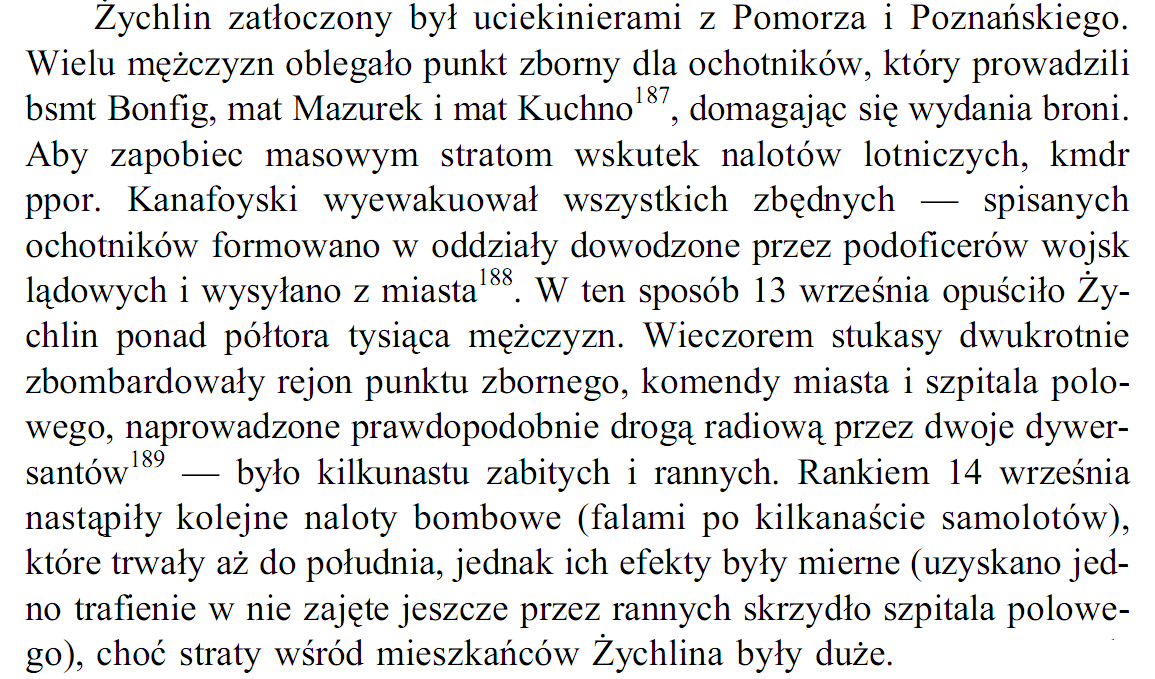 Żychlin zatłoczony był uciekinierami z Pomorza i Poznańskiego. Wielu mężczyzn oblegało punkt zborny dla ochotników, który prowadzili bsmt Bonfig, mat Mazurek i mat Kuchno$^{187}$, domagając się wydania broni. Aby zapobiec masowym stratom wskutek nalotów lotniczych, kmdr ppor. Kanafoyski wyewakuował wszystkich zbędnych — spisanych ochotników formowano w oddziały dowodzone przez podoficerów wojsk lądowych i wysyłano z miasta$^{188}$. W ten sposób 13 września opuściło Żychlin ponad półtora tysiąca mężczyzn. Wieczorem stukasy dwukrotnie zbombardowały rejon punktu zbornego, komendy miasta i szpitala polowego, naprowadzone prawdopodobnie drogą radiową przez dwoje dywersantów$^{189}$ — było kilkunastu zabitych i rannych. Rankiem 14 września nastąpiły kolejne naloty bombowe (falami po kilkanaście samolotów), które trwały aż do południa, jednak ich efekty były mierne (uzyskano jedno trafienie w nie zajęte jeszcze przez rannych skrzydło szpitala polowego), choć straty wśród mieszkańców Żychlina były duże.